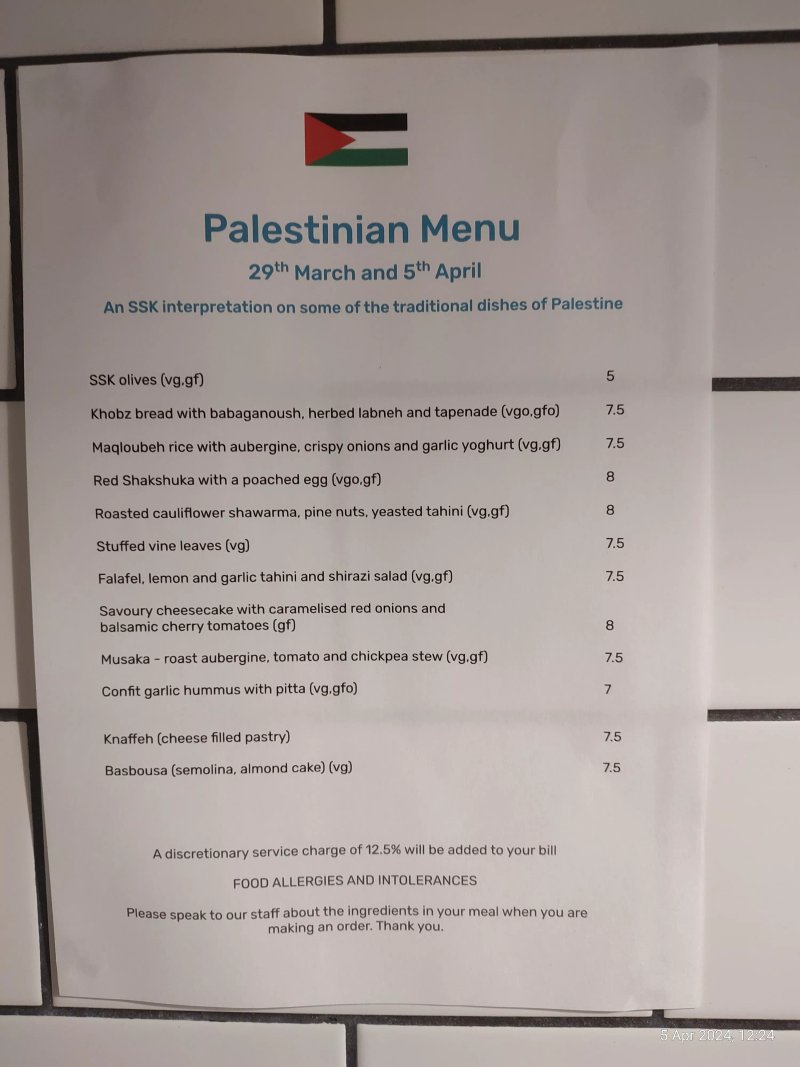 Palestinian Menu

29$^{th}$ March and 5$^{th}$ April

An SSK interpretation on some of the traditional dishes of Palestine

SSK olives (vg,gf) 5

Khobz bread with babaganoush, herbed labneh and tapenade (vgo,gfo) 7.5

Maqloubeh rice with aubergine, crispy onions and garlic yoghurt (vg,gf) 7.5

Red Shakshuka with a poached egg (vgo,gf) 8

Roasted cauliflower shawarma, pine nuts, yeasted tahini (vg,gf) 8

Stuffed vine leaves (vg) 7.5

Falafel, lemon and garlic tahini and shirazi salad (vg,gf) 7.5

Savoury cheesecake with caramelised red onions and balsamic cherry tomatoes (gf) 8

Musaka - roast aubergine, tomato and chickpea stew (vg,gf) 7.5

Confit garlic hummus with pitta (vg,gfo) 7

Knaffeh (cheese filled pastry) 7.5

Basbousa (semolina, almond cake) (vg) 7.5

A discretionary service charge of 12.5% will be added to your bill

FOOD ALLERGIES AND INTOLERANCES

Please speak to our staff about the ingredients in your meal when you are making an order. Thank you.

5 Apr 2024, 12:24